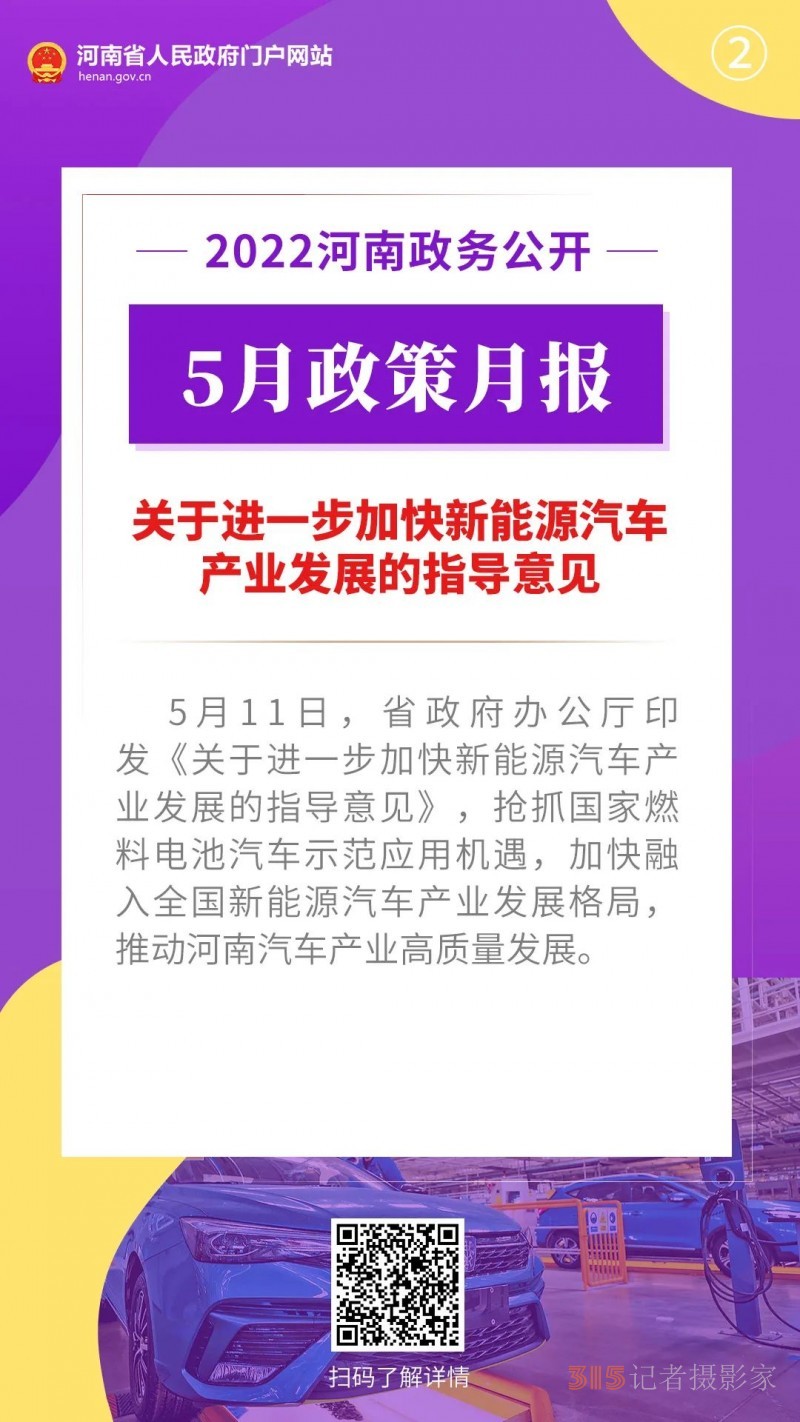 河南省人民政府门户网站
henan.gov.cn

②

2022河南政务公开

5月政策月报

关于进一步加快新能源汽车产业发展的指导意见

5月11日，省政府办公厅印发《关于进一步加快新能源汽车产业发展的指导意见》，抢抓国家燃料电池汽车示范应用机遇，加快融入全国新能源汽车产业发展格局，推动河南汽车产业高质量发展。

扫码了解详情

315记者摄影家